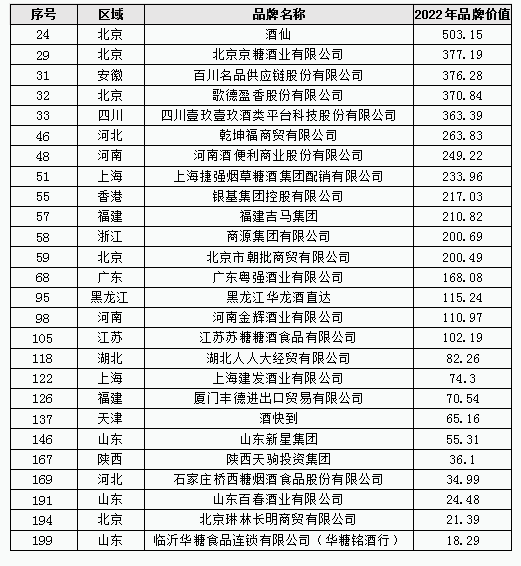 | 序号 | 区域 | 品牌名称 | 2022年品牌价值 |
|---|---|---|---|
| 24 | 北京 | 酒仙 | 503.15 |
| 29 | 北京 | 北京京糖酒业有限公司 | 377.19 |
| 31 | 安徽 | 百川名品供应链股份有限公司 | 376.28 |
| 32 | 北京 | 歌德盈香股份有限公司 | 370.84 |
| 33 | 四川 | 四川壹玖壹玖酒类平台科技股份有限公司 | 363.39 |
| 46 | 河北 | 乾坤福商贸有限公司 | 263.83 |
| 48 | 河南 | 河南酒便利商业股份有限公司 | 249.22 |
| 51 | 上海 | 上海捷强烟草糖酒集团配销有限公司 | 233.96 |
| 55 | 香港 | 银基集团控股有限公司 | 217.03 |
| 57 | 福建 | 福建吉马集团 | 210.82 |
| 58 | 浙江 | 商源集团有限公司 | 200.69 |
| 59 | 北京 | 北京市朝批商贸有限公司 | 200.49 |
| 68 | 广东 | 广东粤强酒业有限公司 | 168.08 |
| 95 | 黑龙江 | 黑龙江华龙酒直达 | 115.24 |
| 98 | 河南 | 河南金辉酒业有限公司 | 110.97 |
| 105 | 江苏 | 江苏苏糖糖酒食品有限公司 | 102.19 |
| 118 | 湖北 | 湖北人人大经贸有限公司 | 82.26 |
| 122 | 上海 | 上海建发酒业有限公司 | 74.3 |
| 126 | 福建 | 厦门丰德进出口贸易有限公司 | 70.54 |
| 137 | 天津 | 酒快到 | 65.16 |
| 146 | 山东 | 山东新星集团 | 55.31 |
| 167 | 陕西 | 陕西天驹投资集团 | 36.1 |
| 169 | 河北 | 石家庄桥西糖烟酒食品股份有限公司 | 34.99 |
| 191 | 山东 | 山东百春酒业有限公司 | 24.48 |
| 194 | 北京 | 北京琳林长明商贸有限公司 | 21.39 |
| 199 | 山东 | 临沂华糖食品连锁有限公司（华糖铭酒行） | 18.29 |